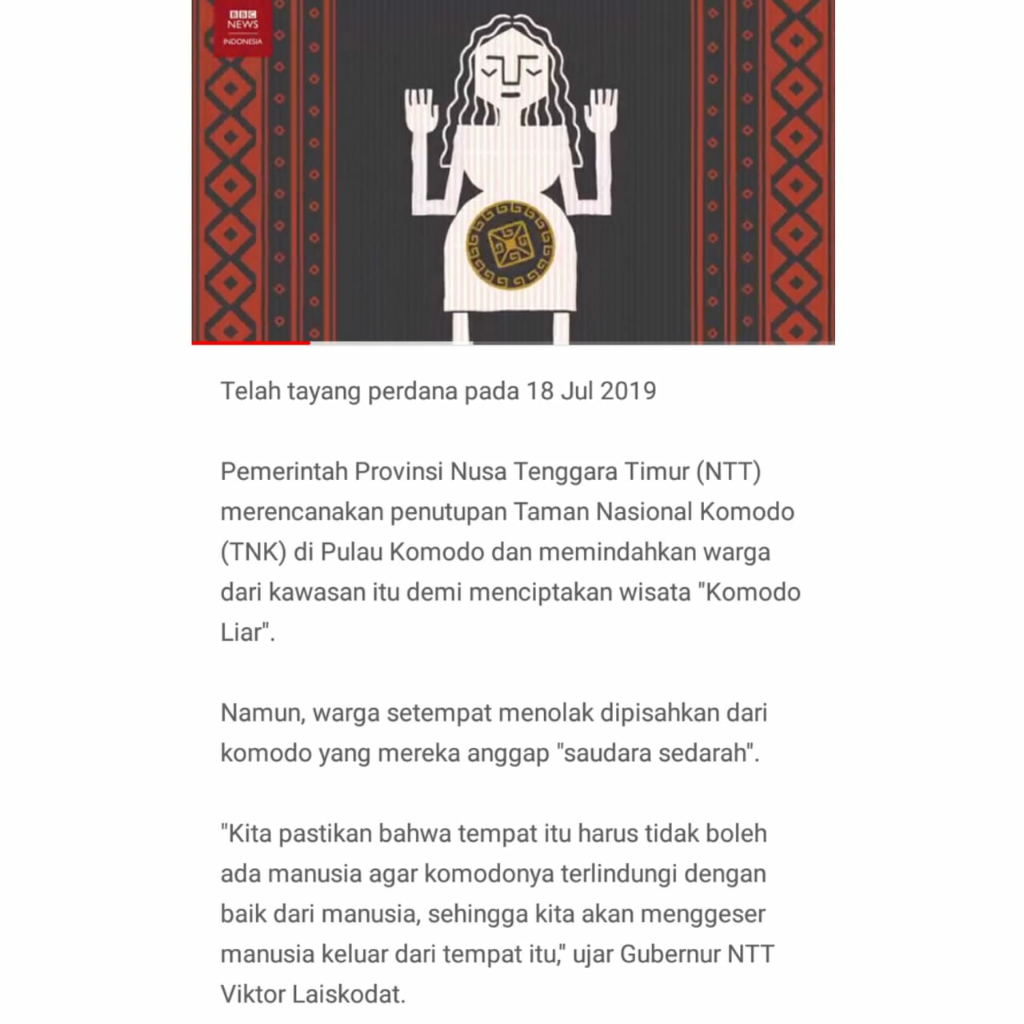 BBC NEWS INDONESIA

Telah tayang perdana pada 18 Jul 2019

Pemerintah Provinsi Nusa Tenggara Timur (NTT) merencanakan penutupan Taman Nasional Komodo (TNK) di Pulau Komodo dan memindahkan warga dari kawasan itu demi menciptakan wisata "Komodo Liar".

Namun, warga setempat menolak dipisahkan dari komodo yang mereka anggap "saudara sedarah".

"Kita pastikan bahwa tempat itu harus tidak boleh ada manusia agar komodonya terlindungi dengan baik dari manusia, sehingga kita akan menggeser manusia keluar dari tempat itu," ujar Gubernur NTT Viktor Laiskodat.